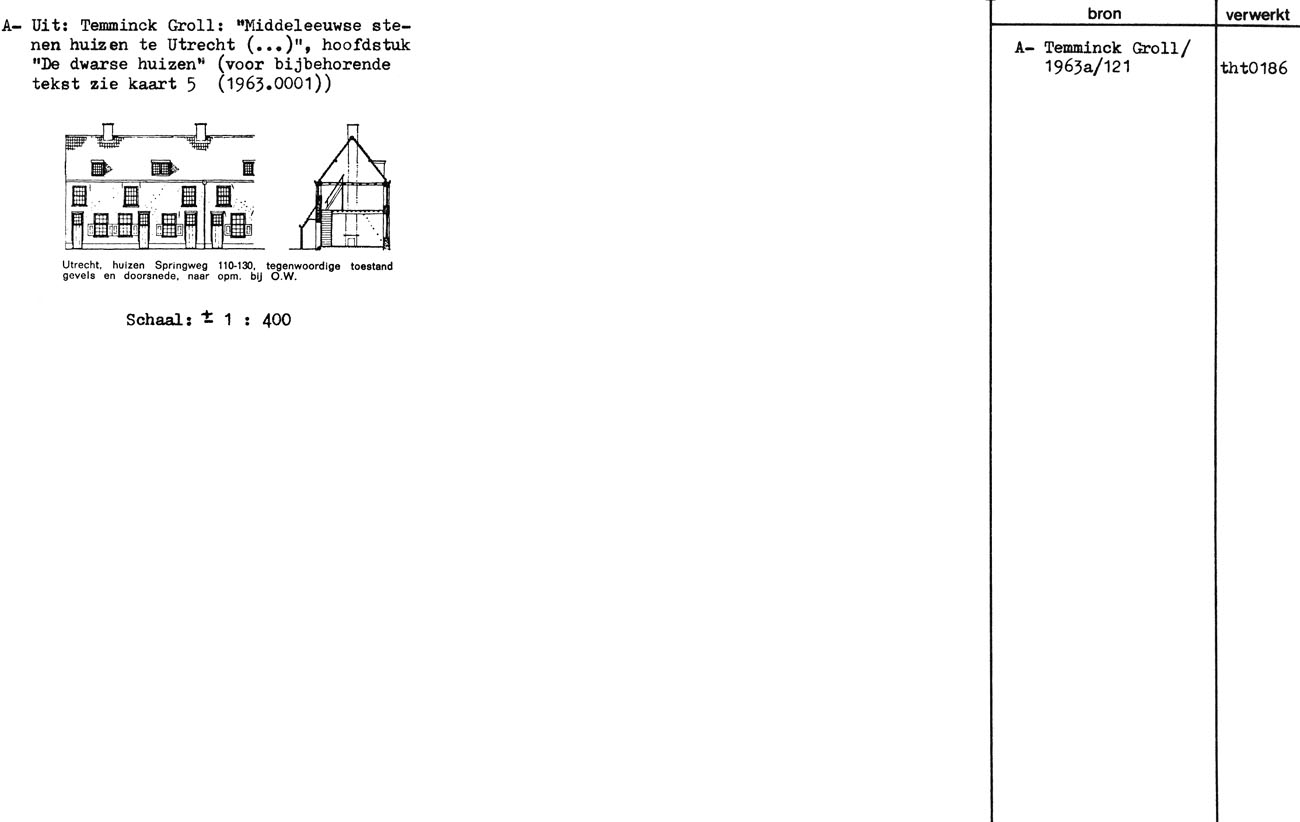 A- Uit: Temminck Groll: "Middeleeuwse stenen huizen te Utrecht (...)", hoofdstuk "De dwarse huizen" (voor bijbehorende tekst zie kaart 5 (1963.0001))

Utrecht, huizen Springweg 110-130, tegenwoordige toestand gevels en doorsnede, naar opm. bij O.W.

Schaal: ± 1 : 400

| bron | verwerkt |
|---|---|
| A- Temminck Groll/ 1963a/121 | tht0186 |